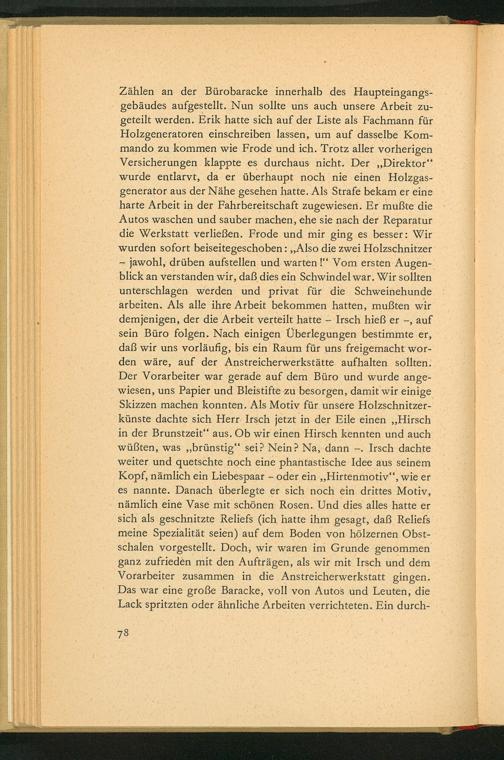 Zählen an der Bürobaracke innerhalb des Haupteingangsgebäudes aufgestellt. Nun sollte uns auch unsere Arbeit zugeteilt werden. Erik hatte sich auf der Liste als Fachmann für Holzgeneratoren einschreiben lassen, um auf dasselbe Kommando zu kommen wie Frode und ich. Trotz aller vorherigen Versicherungen klappte es durchaus nicht. Der „Direktor" wurde entlarvt, da er überhaupt noch nie einen Holzgasgenerator aus der Nähe gesehen hatte. Als Strafe bekam er eine harte Arbeit in der Fahrbereitschaft zugewiesen. Er mußte die Autos waschen und sauber machen, ehe sie nach der Reparatur die Werkstatt verließen. Frode und mir ging es besser: Wir wurden sofort beiseitegeschoben: „Also die zwei Holzschnitzer – jawohl, drüben aufstellen und warten!" Vom ersten Augenblick an verstanden wir, daß dies ein Schwindel war. Wir sollten unterschlagen werden und privat für die Schweinehunde arbeiten. Als alle ihre Arbeit bekommen hatten, mußten wir demjenigen, der die Arbeit verteilt hatte – Irsch hieß er –, auf sein Büro folgen. Nach einigen Überlegungen bestimmte er, daß wir uns vorläufig, bis ein Raum für uns freigemacht worden wäre, auf der Anstreicherwerkstätte aufhalten sollten. Der Vorarbeiter war gerade auf dem Büro und wurde angewiesen, uns Papier und Bleistifte zu besorgen, damit wir einige Skizzen machen konnten. Als Motiv für unsere Holzschnitzerkünste dachte sich Herr Irsch jetzt in der Eile einen „Hirsch in der Brunstzeit" aus. Ob wir einen Hirsch kennten und auch wüßten, was „brünstig" sei? Nein? Na, dann –. Irsch dachte weiter und quetschte noch eine phantastische Idee aus seinem Kopf, nämlich ein Liebespaar – oder ein „Hirtenmotiv", wie er es nannte. Danach überlegte er sich noch ein drittes Motiv, nämlich eine Vase mit schönen Rosen. Und dies alles hatte er sich als geschnitzte Reliefs (ich hatte ihm gesagt, daß Reliefs meine Spezialität seien) auf dem Boden von hölzernen Obstschalen vorgestellt. Doch, wir waren im Grunde genommen ganz zufrieden mit den Aufträgen, als wir mit Irsch und dem Vorarbeiter zusammen in die Anstreicherwerkstatt gingen. Das war eine große Baracke, voll von Autos und Leuten, die Lack spritzten oder ähnliche Arbeiten verrichteten. Ein durch-

78